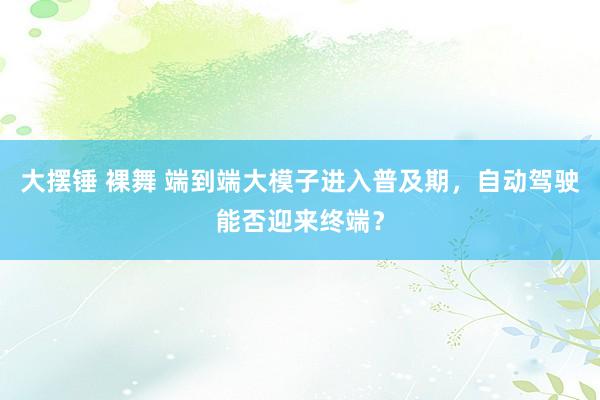 大摆锤 裸舞 端到端大模子进入普及期，自动驾驶能否迎来终端？